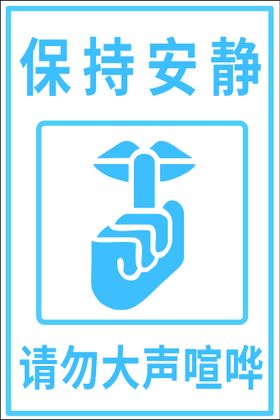 保持安静

请勿大声喧哗